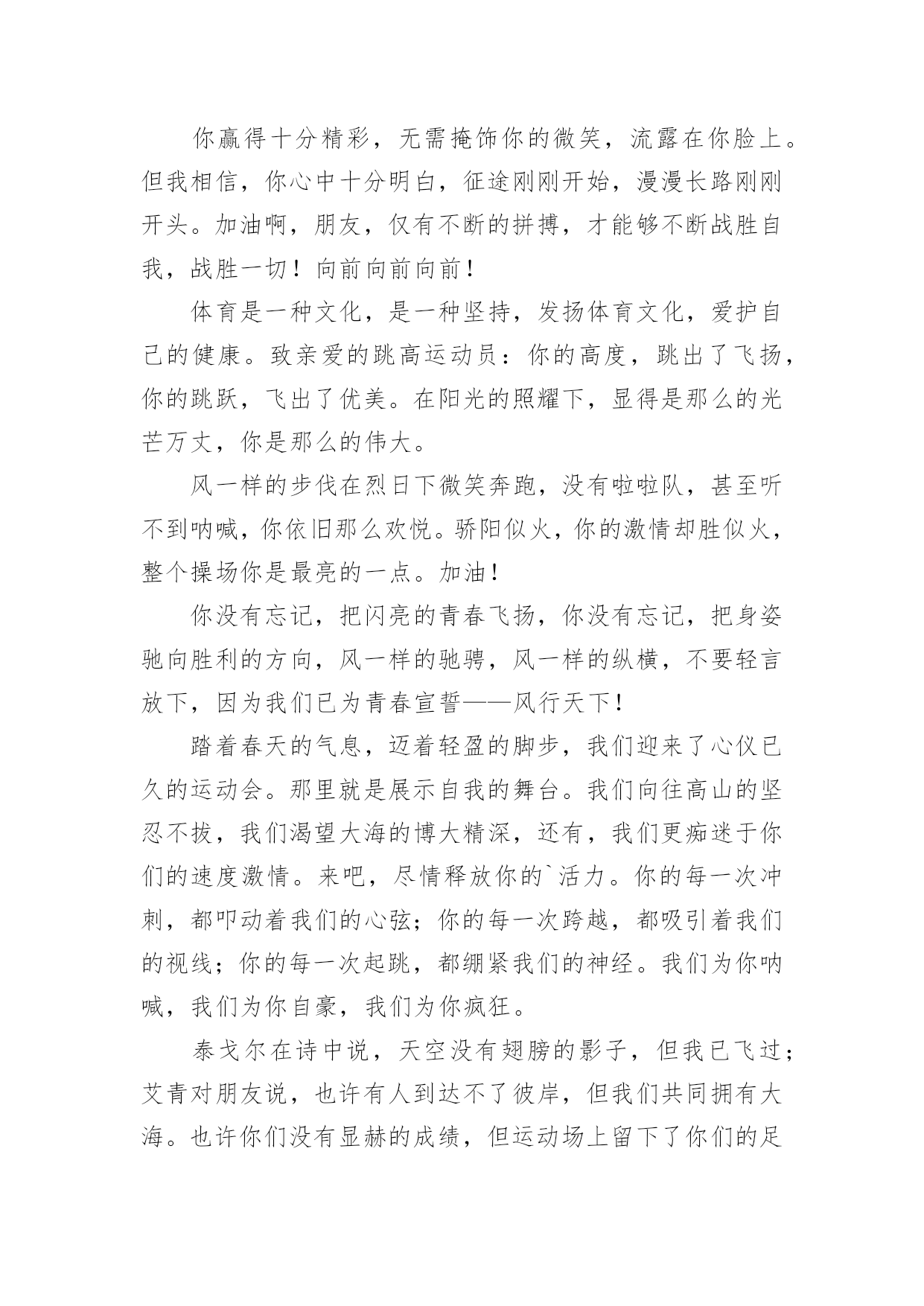 你赢得十分精彩，无需掩饰你的微笑，流露在你脸上。但我相信，你心中十分明白，征途刚刚开始，漫漫长路刚刚开头。加油啊，朋友，仅有不断的拼搏，才能够不断战胜自我，战胜一切！向前向前向前！

体育是一种文化，是一种坚持，发扬体育文化，爱护自己的健康。致亲爱的跳高运动员：你的高度，跳出了飞扬，你的跳跃，飞出了优美。在阳光的照耀下，显得是那么的光芒万丈，你是那么的伟大。

风一样的步伐在烈日下微笑奔跑，没有啦啦队，甚至听不到呐喊，你依旧那么欢悦。骄阳似火，你的激情却胜似火，整个操场你是最亮的一点。加油！

你没有忘记，把闪亮的青春飞扬，你没有忘记，把身姿驰向胜利的方向，风一样的驰骋，风一样的纵横，不要轻言放下，因为我们已为青春宣誓——风行天下！

踏着春天的气息，迈着轻盈的脚步，我们迎来了心仪已久的运动会。那里就是展示自我的舞台。我们向往高山的坚忍不拔，我们渴望大海的博大精深，还有，我们更痴迷于你们的速度激情。来吧，尽情释放你的`活力。你的每一次冲刺，都叩动着我们的心弦；你的每一次跨越，都吸引着我们的视线；你的每一次起跳，都绷紧我们的神经。我们为你呐喊，我们为你自豪，我们为你疯狂。

泰戈尔在诗中说，天空没有翅膀的影子，但我已飞过；艾青对朋友说，也许有人到达不了彼岸，但我们共同拥有大海。也许你们没有显赫的成绩，但运动场上留下了你们的足